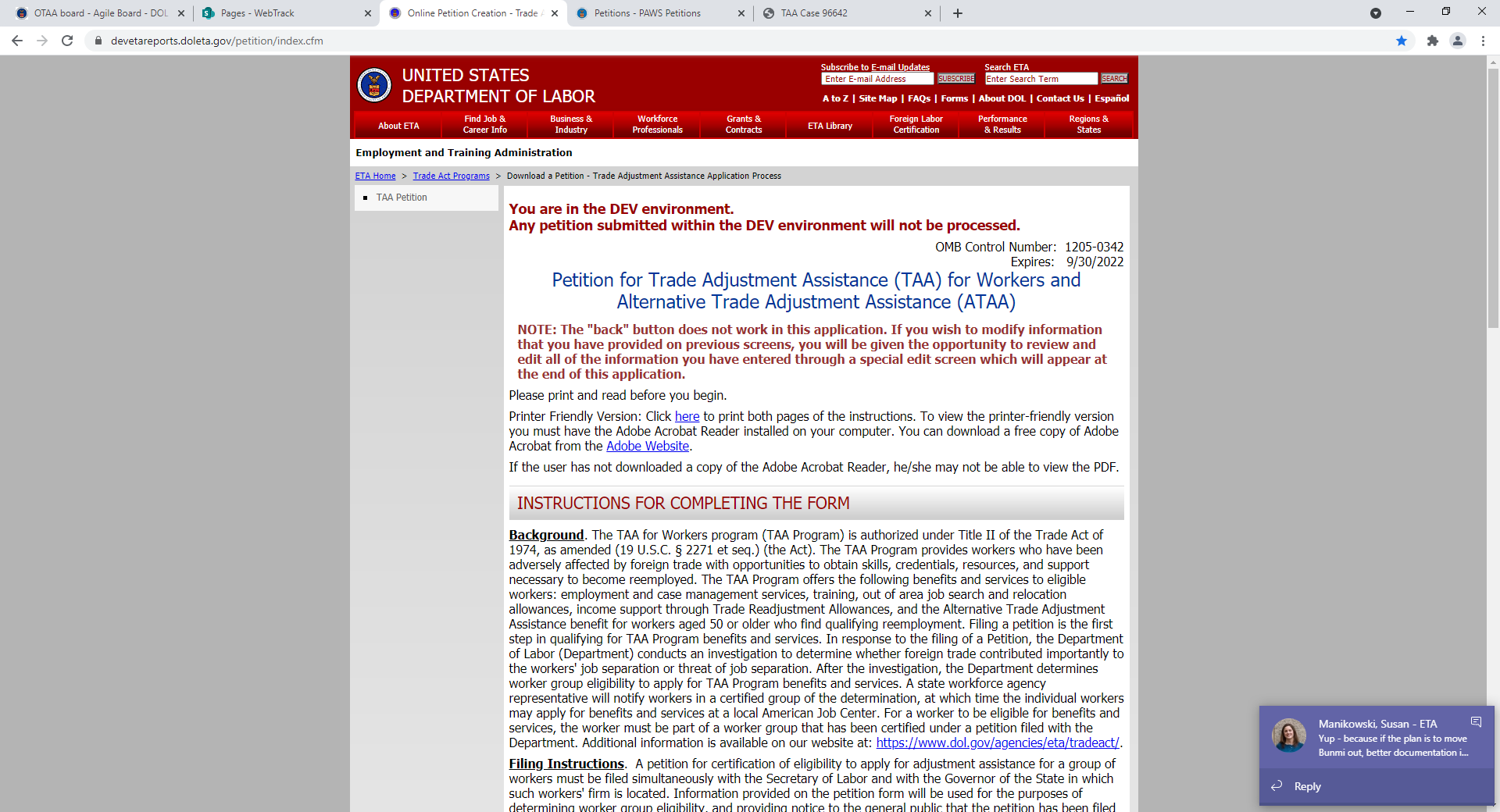 OTAA board - Agile Board - DOL
Pages - WebTrack
Online Petition Creation - Trade
Petitions - PAWS Petitions
TAA Case 96642

devetareports.doleta.gov/petition/index.cfm

UNITED STATES
DEPARTMENT OF LABOR

Subscribe to E-mail Updates
Enter E-mail Address
SUBSCRIBE
Search ETA
Enter Search Term
SEARCH

A to Z | Site Map | FAQs | Forms | About DOL | Contact Us | Español

About ETA
Find Job & Career Info
Business & Industry
Workforce Professionals
Grants & Contracts
ETA Library
Foreign Labor Certification
Performance & Results
Regions & States

Employment and Training Administration

ETA Home > Trade Act Programs > Download a Petition - Trade Adjustment Assistance Application Process

TAA Petition

You are in the DEV environment.
Any petition submitted within the DEV environment will not be processed.

OMB Control Number: 1205-0342
Expires: 9/30/2022

Petition for Trade Adjustment Assistance (TAA) for Workers and Alternative Trade Adjustment Assistance (ATAA)

NOTE: The "back" button does not work in this application. If you wish to modify information that you have provided on previous screens, you will be given the opportunity to review and edit all of the information you have entered through a special edit screen which will appear at the end of this application.

Please print and read before you begin.

Printer Friendly Version: Click here to print both pages of the instructions. To view the printer-friendly version you must have the Adobe Acrobat Reader installed on your computer. You can download a free copy of Adobe Acrobat from the Adobe Website.

If the user has not downloaded a copy of the Adobe Acrobat Reader, he/she may not be able to view the PDF.

INSTRUCTIONS FOR COMPLETING THE FORM

Background. The TAA for Workers program (TAA Program) is authorized under Title II of the Trade Act of 1974, as amended (19 U.S.C. § 2271 et seq.) (the Act). The TAA Program provides workers who have been adversely affected by foreign trade with opportunities to obtain skills, credentials, resources, and support necessary to become reemployed. The TAA Program offers the following benefits and services to eligible workers: employment and case management services, training, out of area job search and relocation allowances, income support through Trade Readjustment Allowances, and the Alternative Trade Adjustment Assistance benefit for workers aged 50 or older who find qualifying reemployment. Filing a petition is the first step in qualifying for TAA Program benefits and services. In response to the filing of a Petition, the Department of Labor (Department) conducts an investigation to determine whether foreign trade contributed importantly to the workers' job separation or threat of job separation. After the investigation, the Department determines worker group eligibility to apply for TAA Program benefits and services. A state workforce agency representative will notify workers in a certified group of the determination, at which time the individual workers may apply for benefits and services at a local American Job Center. For a worker to be eligible for benefits and services, the worker must be part of a worker group that has been certified under a petition filed with the Department. Additional information is available on our website at: https://www.dol.gov/agencies/eta/tradeact/.

Filing Instructions. A petition for certification of eligibility to apply for adjustment assistance for a group of workers must be filed simultaneously with the Secretary of Labor and with the Governor of the State in which such workers' firm is located. Information provided on the petition form will be used for the purposes of determining worker group eligibility, and providing notice to the general public that the petition has been filed

Manikowski, Susan - ETA
Yup - because if the plan is to move Bunmi out, better documentation i...
Reply